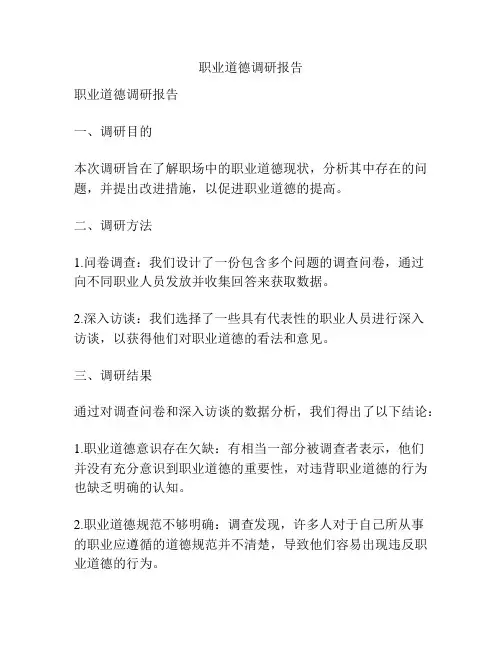 职业道德调研报告

职业道德调研报告

一、调研目的

本次调研旨在了解职场中的职业道德现状，分析其中存在的问题，并提出改进措施，以促进职业道德的提高。

二、调研方法

1.问卷调查：我们设计了一份包含多个问题的调查问卷，通过向不同职业人员发放并收集回答来获取数据。

2.深入访谈：我们选择了一些具有代表性的职业人员进行深入访谈，以获得他们对职业道德的看法和意见。

三、调研结果

通过对调查问卷和深入访谈的数据分析，我们得出了以下结论：

1.职业道德意识存在欠缺：有相当一部分被调查者表示，他们并没有充分意识到职业道德的重要性，对违背职业道德的行为也缺乏明确的认知。

2.职业道德规范不够明确：调查发现，许多人对于自己所从事的职业应遵循的道德规范并不清楚，导致他们容易出现违反职业道德的行为。